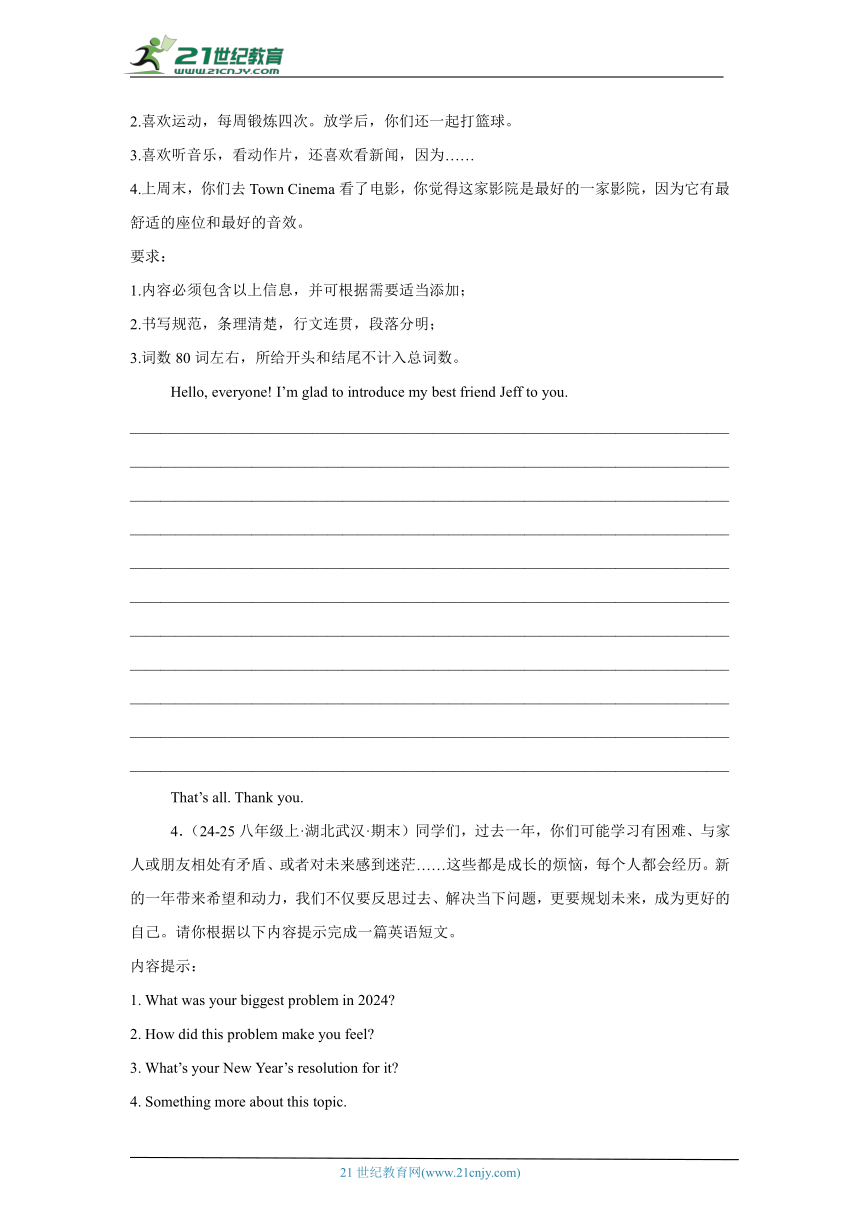 21世纪教育
www.21cnjy.com

2.喜欢运动，每周锻炼四次。放学后，你们还一起打篮球。

3.喜欢听音乐，看动作片，还喜欢看新闻，因为……

4.上周末，你们去 Town Cinema 看了电影，你觉得这家影院是最好的一家影院，因为它有最舒适的座位和最好的音效。

要求：

1.内容必须包含以上信息，并可根据需要适当添加；

2.书写规范，条理清楚，行文连贯，段落分明；

3.词数 80 词左右，所给开头和结尾不计入总词数。

Hello, everyone! I'm glad to introduce my best friend Jeff to you.

That's all. Thank you.

4.（24-25 八年级上·湖北武汉·期末）同学们，过去一年，你们可能学习有困难、与家人或朋友相处有矛盾、或者对未来感到迷茫……这些都是成长的烦恼，每个人都会经历。新的一年带来希望和动力，我们不仅要反思过去、解决当下问题，更要规划未来，成为更好的自己。请你根据以下内容提示完成一篇英语短文。

内容提示：

1. What was your biggest problem in 2024?

2. How did this problem make you feel?

3. What's your New Year's resolution for it?

4. Something more about this topic.

21 世纪教育网(www.21cnjy.com)